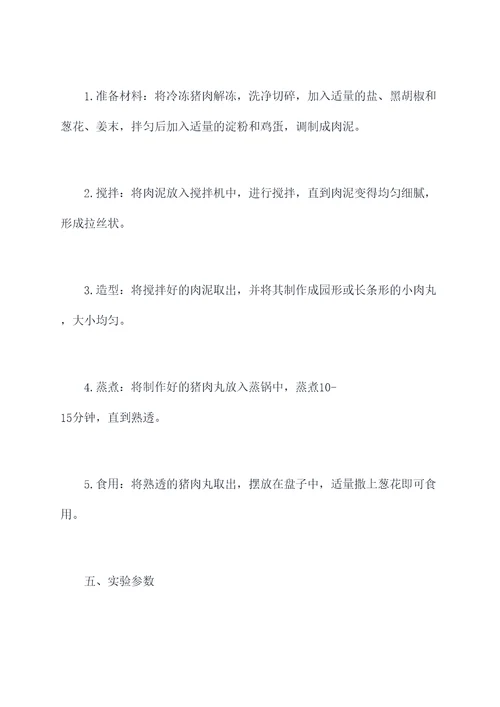 1.准备材料：将冷冻猪肉解冻，洗净切碎，加入适量的盐、黑胡椒和葱花、姜末，拌匀后加入适量的淀粉和鸡蛋，调制成肉泥。

2.搅拌：将肉泥放入搅拌机中，进行搅拌，直到肉泥变得均匀细腻，形成拉丝状。

3.造型：将搅拌好的肉泥取出，并将其制作成园形或长条形的小肉丸，大小均匀。

4.蒸煮：将制作好的猪肉丸放入蒸锅中，蒸煮10-15分钟，直到熟透。

5.食用：将熟透的猪肉丸取出，摆放在盘子中，适量撒上葱花即可食用。

五、实验参数